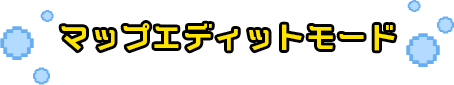 マップエディットモード